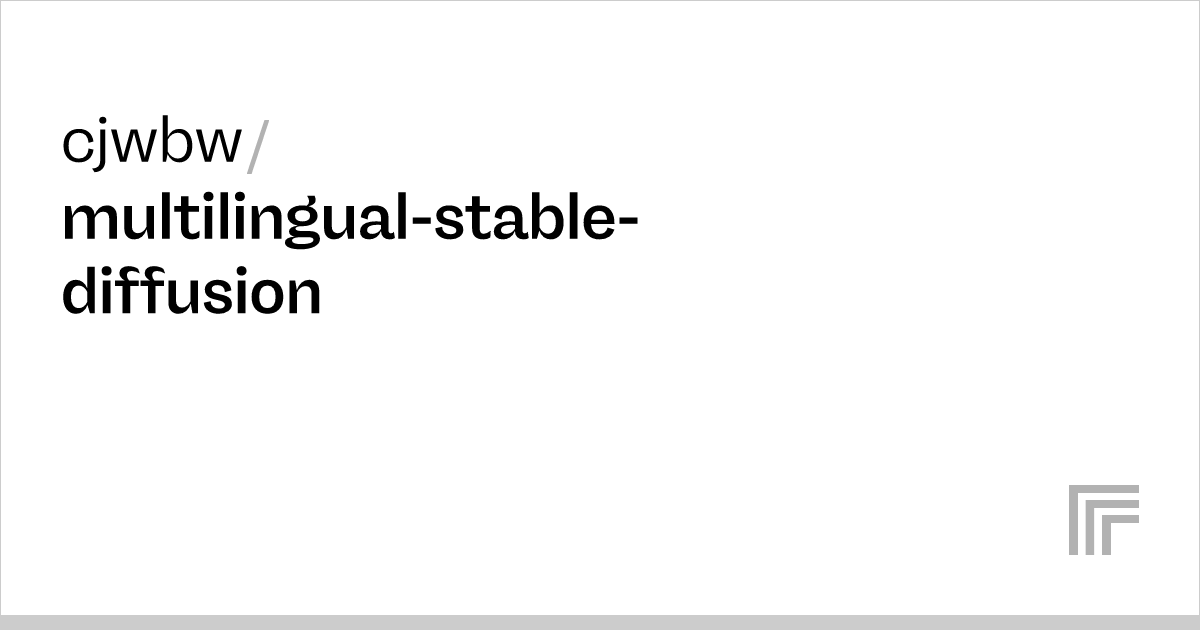 cjwbw/
multilingual-stable-diffusion